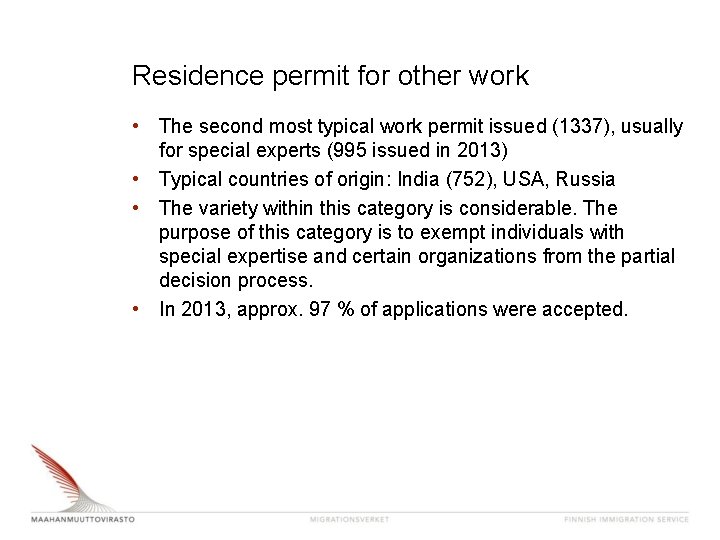 Residence permit for other work

• The second most typical work permit issued (1337), usually for special experts (995 issued in 2013)
• Typical countries of origin: India (752), USA, Russia
• The variety within this category is considerable. The purpose of this category is to exempt individuals with special expertise and certain organizations from the partial decision process.
• In 2013, approx. 97 % of applications were accepted.

MAAHANMUUTTOVIRASTO MIGRATIONSVERKET FINNISH IMMIGRATION SERVICE